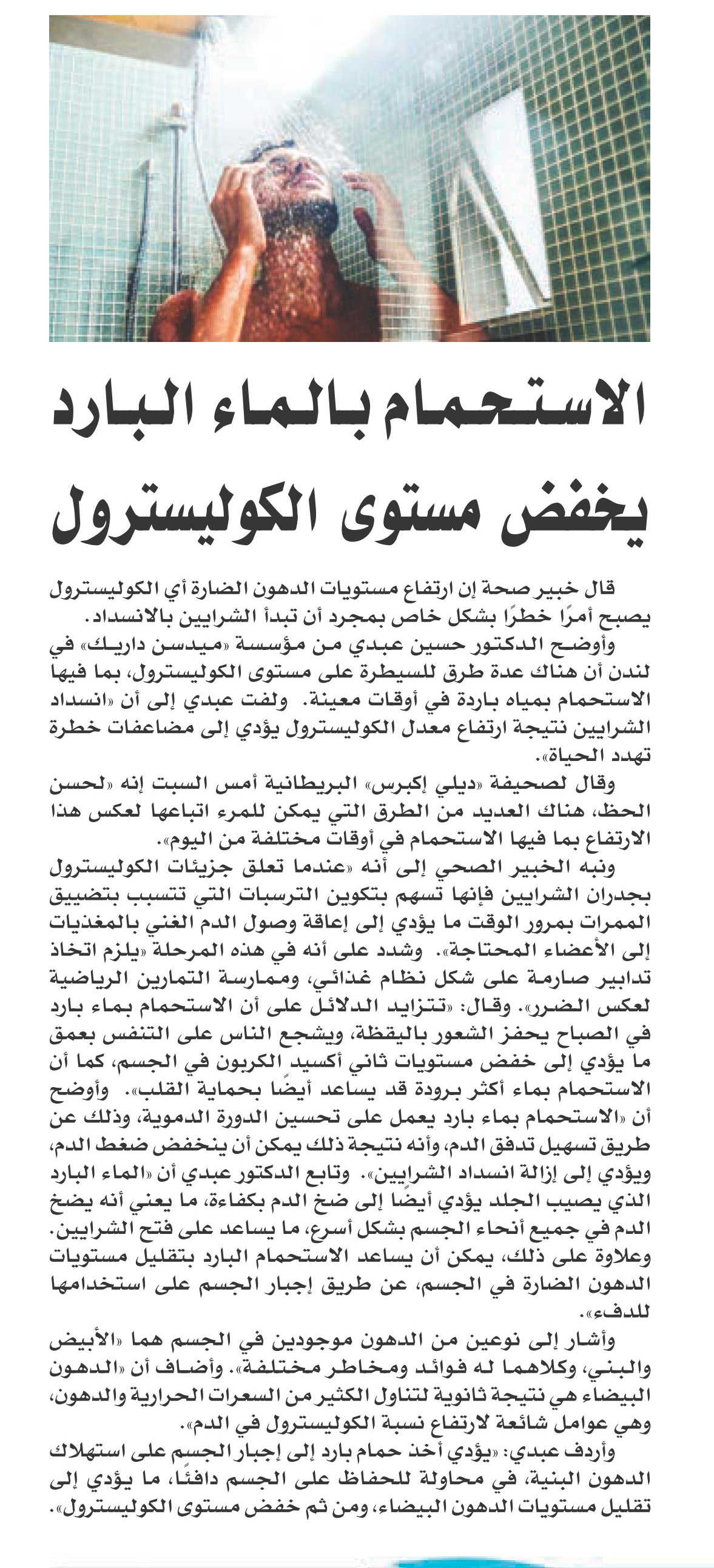 الاستحمام بالماء البارد يخفض مستوى الكوليسترول

قال خبير صحة إن ارتفاع مستويات الدهون الضارة أي الكوليسترول يصبح أمرًا خطرًا بشكل خاص بمجرد أن تبدأ الشرايين بالانسداد.

وأوضح الدكتور حسين عبدي من مؤسسة «ميدسن داريك» في لندن أن هناك عدة طرق للسيطرة على مستوى الكوليسترول، بما فيها الاستحمام بمياه باردة في أوقات معينة. ولفت عبدي إلى أن «انسداد الشرايين نتيجة ارتفاع معدل الكوليسترول يؤدي إلى مضاعفات خطرة تهدد الحياة».

وقال لصحيفة «ديلي إكبرس» البريطانية أمس السبت إنه «لحسن الحظ، هناك العديد من الطرق التي يمكن للمرء اتباعها لعكس هذا الارتفاع بما فيها الاستحمام في أوقات مختلفة من اليوم».

ونبه الخبير الصحي إلى أنه «عندما تعلق جزيئات الكوليسترول بجدران الشرايين فإنها تسهم بتكوين الترسبات التي تتسبب بتضييق الممرات بمرور الوقت ما يؤدي إلى إعاقة وصول الدم الغني بالمغذيات إلى الأعضاء المحتاجة». وشدد على أنه في هذه المرحلة «يلزم اتخاذ تدابير صارمة على شكل نظام غذائي، وممارسة التمارين الرياضية لعكس الضرر». وقال: «تتزايد الدلائل على أن الاستحمام بماء بارد في الصباح يحفز الشعور باليقظة، ويشجع الناس على التنفس بعمق ما يؤدي إلى خفض مستويات ثاني أكسيد الكربون في الجسم، كما أن الاستحمام بماء أكثر برودة قد يساعد أيضًا بحماية القلب». وأوضح أن «الاستحمام بماء بارد يعمل على تحسين الدورة الدموية، وذلك عن طريق تسهيل تدفق الدم، وأنه نتيجة ذلك يمكن أن ينخفض ضغط الدم، ويؤدي إلى إزالة انسداد الشرايين». وتابع الدكتور عبدي أن «الماء البارد الذي يصيب الجلد يؤدي أيضًا إلى ضخ الدم بكفاءة، ما يعني أنه يضخ الدم في جميع أنحاء الجسم بشكل أسرع، ما يساعد على فتح الشرايين. وعلاوة على ذلك، يمكن أن يساعد الاستحمام البارد بتقليل مستويات الدهون الضارة في الجسم، عن طريق إجبار الجسم على استخدامها للدفء».

وأشار إلى نوعين من الدهون موجودين في الجسم هما «الأبيض والبني، وكلاهما له فوائد ومخاطر مختلفة». وأضاف أن «الدهون البيضاء هي نتيجة ثانوية لتناول الكثير من السعرات الحرارية والدهون، وهي عوامل شائعة لارتفاع نسبة الكوليسترول في الدم».

وأردف عبدي: «يؤدي أخذ حمام بارد إلى إجبار الجسم على استهلاك الدهون البنية، في محاولة للحفاظ على الجسم دافئًا، ما يؤدي إلى تقليل مستويات الدهون البيضاء، ومن ثم خفض مستوى الكوليسترول».